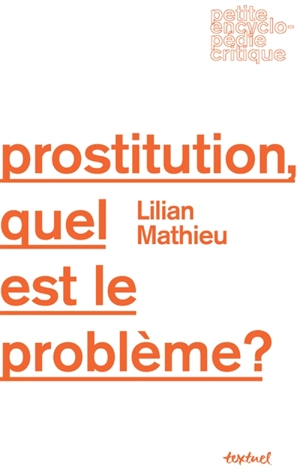 petite encyclopédie critique

prostitution, quel est le problème?

Lilian Mathieu

textuel